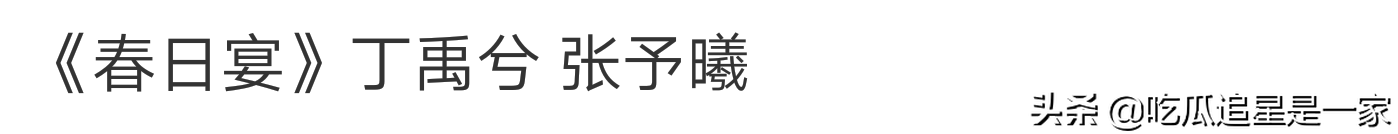 《春日宴》丁禹兮 张予曦

头条 @吃瓜追星是一家